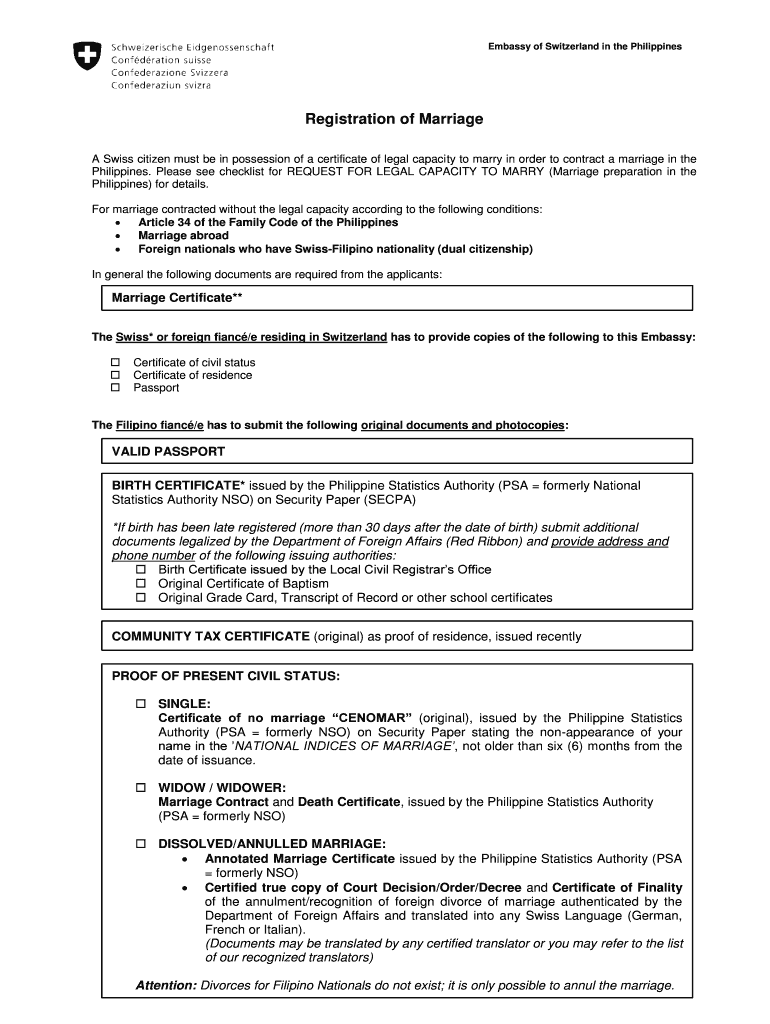 Schweizerische Eidgenossenschaft
Confédération suisse
Confederazione Svizzera
Confederaziun svizra

Embassy of Switzerland in the Philippines

Registration of Marriage

A Swiss citizen must be in possession of a certificate of legal capacity to marry in order to contract a marriage in the Philippines. Please see checklist for REQUEST FOR LEGAL CAPACITY TO MARRY (Marriage preparation in the Philippines) for details.

For marriage contracted without the legal capacity according to the following conditions:
• Article 34 of the Family Code of the Philippines
• Marriage abroad
• Foreign nationals who have Swiss-Filipino nationality (dual citizenship)

In general the following documents are required from the applicants:

Marriage Certificate**

The Swiss* or foreign fiancé/e residing in Switzerland has to provide copies of the following to this Embassy:

☐ Certificate of civil status
☐ Certificate of residence
☐ Passport

The Filipino fiancé/e has to submit the following original documents and photocopies:

VALID PASSPORT

BIRTH CERTIFICATE* issued by the Philippine Statistics Authority (PSA = formerly National Statistics Authority NSO) on Security Paper (SECPA)

*If birth has been late registered (more than 30 days after the date of birth) submit additional documents legalized by the Department of Foreign Affairs (Red Ribbon) and provide address and phone number of the following issuing authorities:
☐ Birth Certificate issued by the Local Civil Registrar's Office
☐ Original Certificate of Baptism
☐ Original Grade Card, Transcript of Record or other school certificates

COMMUNITY TAX CERTIFICATE (original) as proof of residence, issued recently

PROOF OF PRESENT CIVIL STATUS:

☐ SINGLE:
Certificate of no marriage "CENOMAR" (original), issued by the Philippine Statistics Authority (PSA = formerly NSO) on Security Paper stating the non-appearance of your name in the 'NATIONAL INDICES OF MARRIAGE', not older than six (6) months from the date of issuance.

☐ WIDOW / WIDOWER:
Marriage Contract and Death Certificate, issued by the Philippine Statistics Authority (PSA = formerly NSO)

☐ DISSOLVED/ANNULLED MARRIAGE:
• Annotated Marriage Certificate issued by the Philippine Statistics Authority (PSA = formerly NSO)
• Certified true copy of Court Decision/Order/Decree and Certificate of Finality of the annulment/recognition of foreign divorce of marriage authenticated by the Department of Foreign Affairs and translated into any Swiss Language (German, French or Italian).
(Documents may be translated by any certified translator or you may refer to the list of our recognized translators)

Attention: Divorces for Filipino Nationals do not exist; it is only possible to annul the marriage.